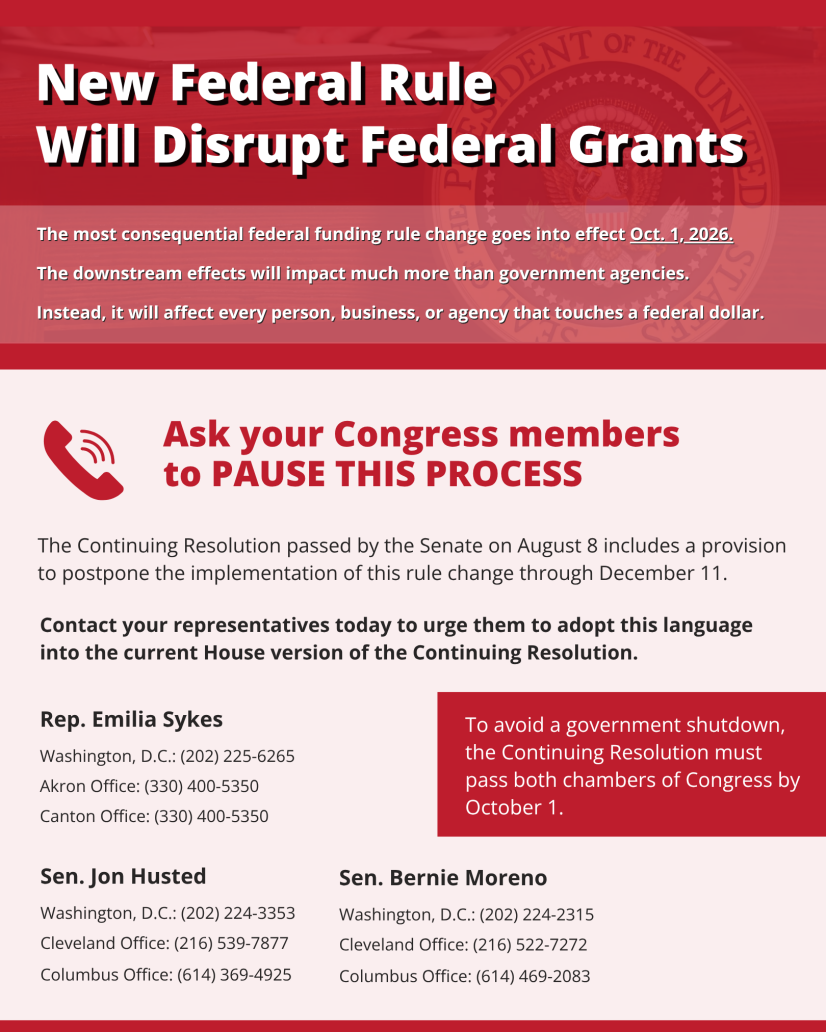 New Federal Rule Will Disrupt Federal Grants

The most consequential federal funding rule change goes into effect Oct. 1, 2026.

The downstream effects will impact much more than government agencies.

Instead, it will affect every person, business, or agency that touches a federal dollar.

Ask your Congress members to PAUSE THIS PROCESS

The Continuing Resolution passed by the Senate on August 8 includes a provision to postpone the implementation of this rule change through December 11.

Contact your representatives today to urge them to adopt this language into the current House version of the Continuing Resolution.

Rep. Emilia Sykes

Washington, D.C.: (202) 225-6265

Akron Office: (330) 400-5350

Canton Office: (330) 400-5350

To avoid a government shutdown, the Continuing Resolution must pass both chambers of Congress by October 1.

Sen. Jon Husted

Washington, D.C.: (202) 224-3353

Cleveland Office: (216) 539-7877

Columbus Office: (614) 369-4925

Sen. Bernie Moreno

Washington, D.C.: (202) 224-2315

Cleveland Office: (216) 522-7272

Columbus Office: (614) 469-2083